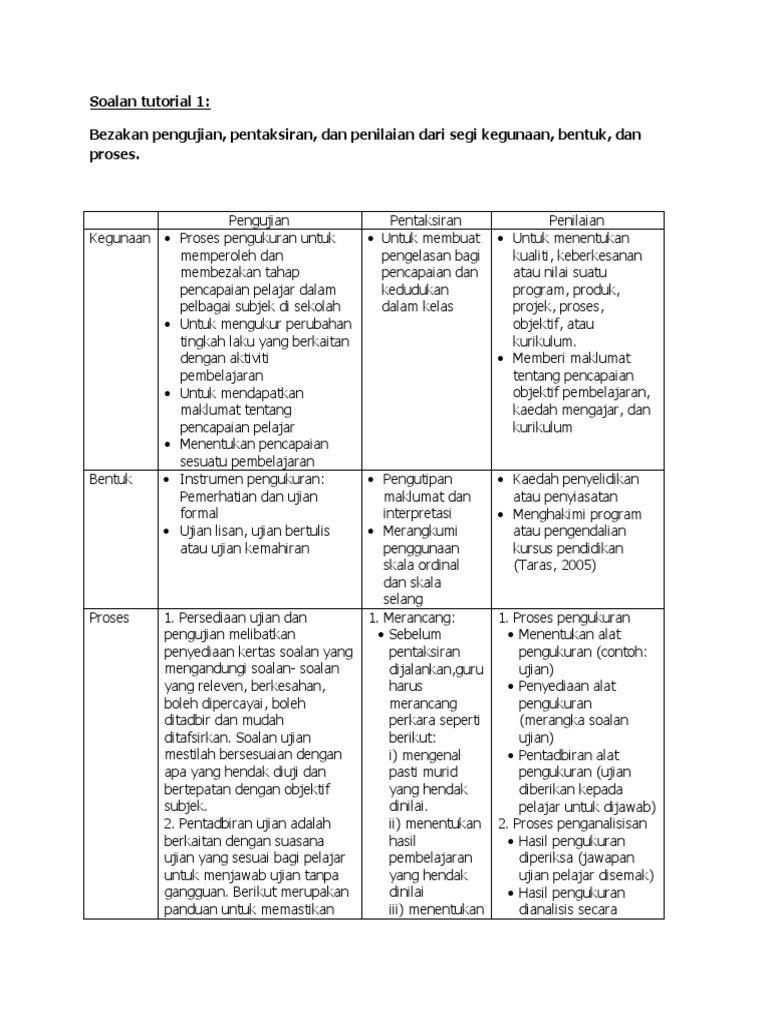 Soalan tutorial 1:

Bezakan pengujian, pentaksiran, dan penilaian dari segi kegunaan, bentuk, dan proses.

| | Pengujian | Pentaksiran | Penilaian |
|---|---|---|---|
| Kegunaan | • Proses pengukuran untuk memperoleh dan membezakan tahap pencapaian pelajar dalam pelbagai subjek di sekolah • Untuk mengukur perubahan tingkah laku yang berkaitan dengan aktiviti pembelajaran • Untuk mendapatkan maklumat tentang pencapaian pelajar • Menentukan pencapaian sesuatu pembelajaran | • Untuk membuat pengelasan bagi pencapaian dan kedudukan dalam kelas | • Untuk menentukan kualiti, keberkesanan atau nilai suatu program, produk, projek, proses, objektif, atau kurikulum. • Memberi maklumat tentang pencapaian objektif pembelajaran, kaedah mengajar, dan kurikulum |
| Bentuk | • Instrumen pengukuran: Pemerhatian dan ujian formal • Ujian lisan, ujian bertulis atau ujian kemahiran | • Pengutipan maklumat dan interpretasi • Merangkumi penggunaan skala ordinal dan skala selang | • Kaedah penyelidikan atau penyiasatan • Menghakimi program atau pengendalian kursus pendidikan (Taras, 2005) |
| Proses | 1. Persediaan ujian dan pengujian melibatkan penyediaan kertas soalan yang mengandungi soalan- soalan yang releven, berkesahan, boleh dipercayai, boleh ditadbir dan mudah ditafsirkan. Soalan ujian mestilah bersesuaian dengan apa yang hendak diuji dan bertepatan dengan objektif subjek. 2. Pentadbiran ujian adalah berkaitan dengan suasana ujian yang sesuai bagi pelajar untuk menjawab ujian tanpa gangguan. Berikut merupakan panduan untuk memastikan | 1. Merancang: • Sebelum pentaksiran dijalankan,guru harus merancang perkara seperti berikut: i) mengenal pasti murid yang hendak dinilai. ii) menentukan hasil pembelajaran yang hendak dinilai iii) menentukan | 1. Proses pengukuran • Menentukan alat pengukuran (contoh: ujian) • Penyediaan alat pengukuran (merangka soalan ujian) • Pentadbiran alat pengukuran (ujian diberikan kepada pelajar untuk dijawab) 2. Proses penganalisisan • Hasil pengukuran diperiksa (jawapan ujian pelajar disemak) • Hasil pengukuran dianalisis secara |